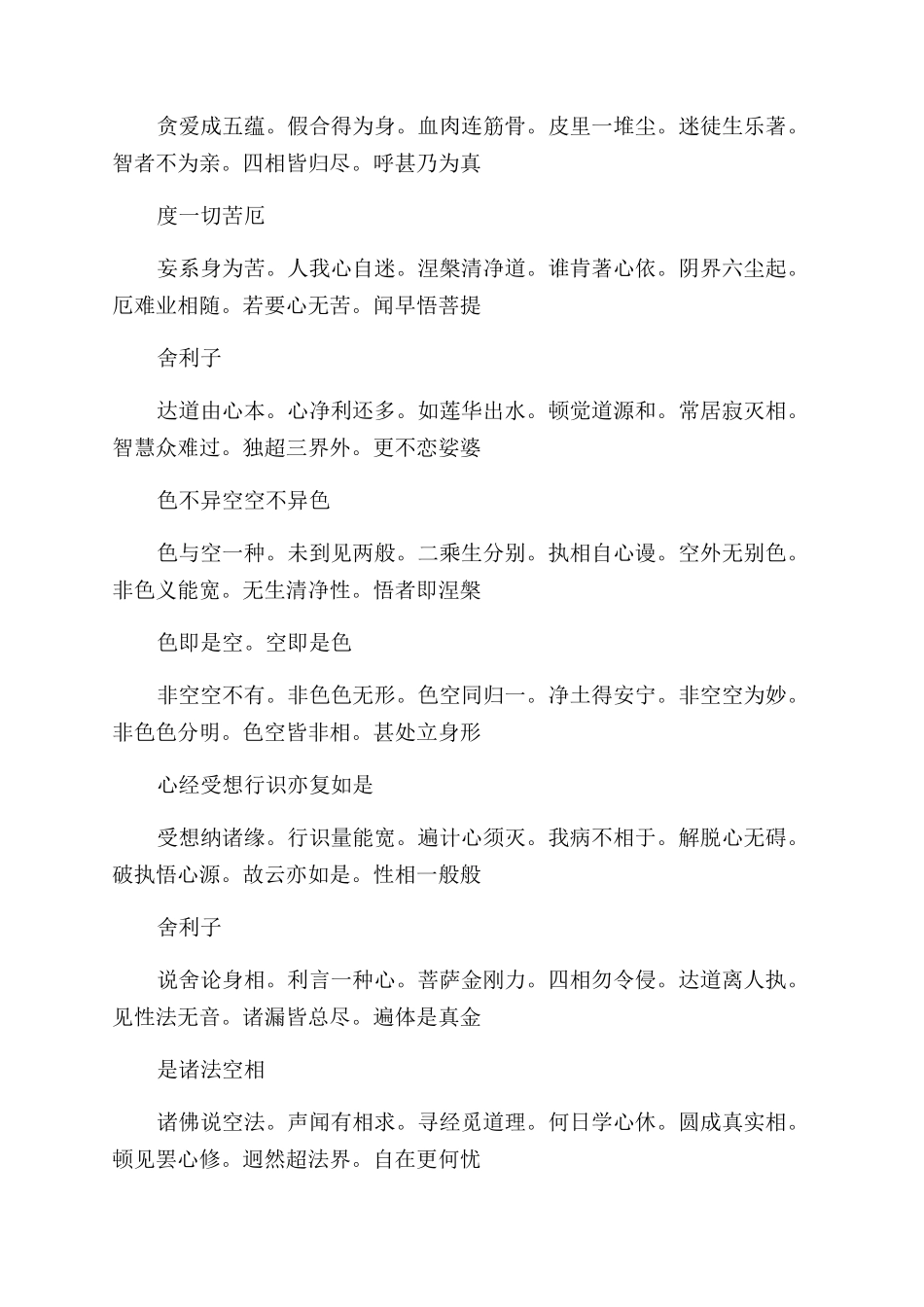 贪爱成五蕴。假合得为身。血肉连筋骨。皮里一堆尘。迷徒生乐著。智者不为亲。四相皆归尽。呼甚乃为真

度一切苦厄

妄系身为苦。人我心自迷。涅槃清净道。谁肯著心依。阴界六尘起。厄难业相随。若要心无苦。闻早悟菩提

舍利子

达道由心本。心净利还多。如莲华出水。顿觉道源和。常居寂灭相。智慧众难过。独超三界外。更不恋娑婆

色不异空空不异色

色与空一种。未到见两般。二乘生分别。执相自心谩。空外无别色。非色义能宽。无生清净性。悟者即涅槃

色即是空。空即是色

非空空不有。非色色无形。色空同归一。净土得安宁。非空空为妙。非色色分明。色空皆非相。甚处立身形

心经受想行识亦复如是

受想纳诸缘。行识量能宽。遍计心须灭。我病不相干。解脱心无碍。破执悟心源。故云亦如是。性相一般般

舍利子

说舍论身相。利言一种心。菩萨金刚力。四相勿令侵。达道离人执。见性法无音。诸漏皆总尽。遍体是真金

是诸法空相

诸佛说空法。声闻有相求。寻经觅道理。何日学心休。圆成真实相。顿见罢心修。迥然超法界。自在更何忧